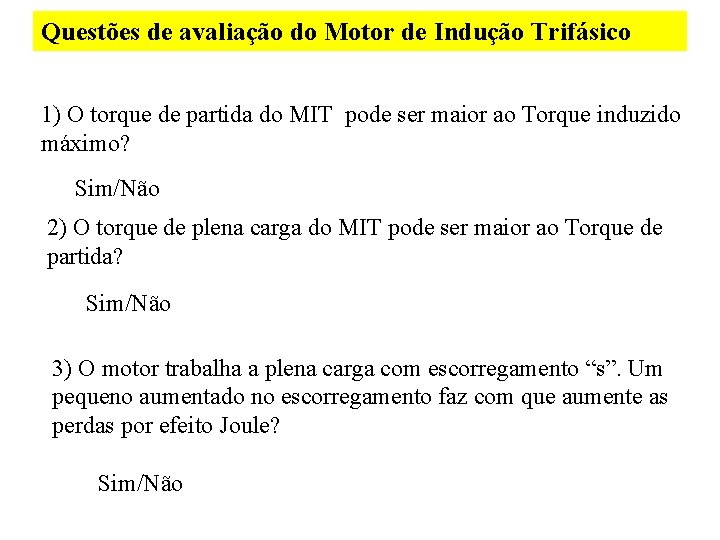 Questões de avaliação do Motor de Indução Trifásico

1) O torque de partida do MIT pode ser maior ao Torque induzido máximo?

Sim/Não

2) O torque de plena carga do MIT pode ser maior ao Torque de partida?

Sim/Não

3) O motor trabalha a plena carga com escorregamento “s”. Um pequeno aumentado no escorregamento faz com que aumente as perdas por efeito Joule?

Sim/Não